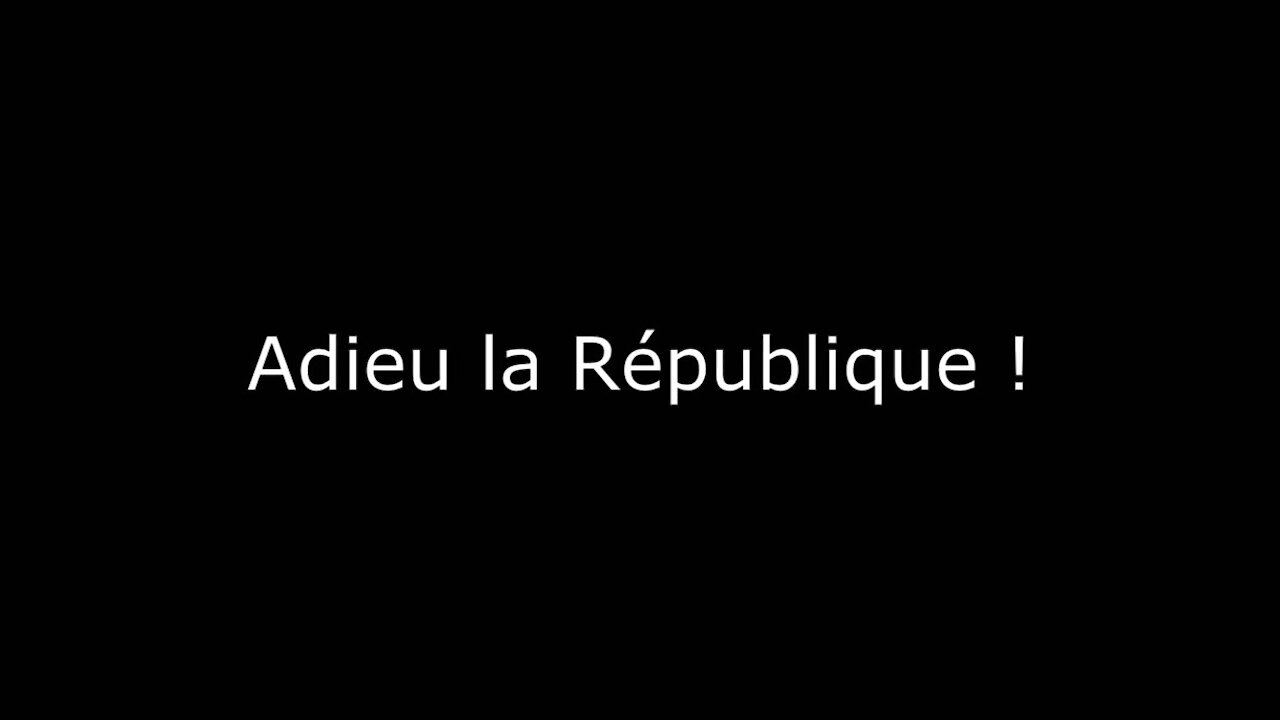 Adieu la République !